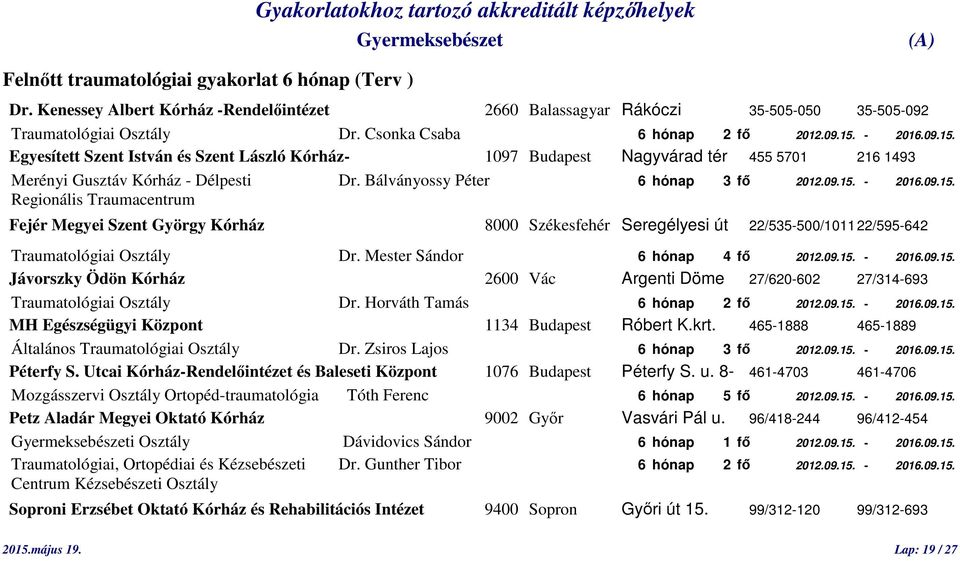 Gyakorlatokhoz tartozó akkreditált képzőhelyek

Gyermeksebészet (A)

Felnőtt traumatológiai gyakorlat 6 hónap (Terv )

Dr. Kenessey Albert Kórház -Rendelőintézet 2660 Balassagyar Rákóczi 35-505-050 35-505-092

Traumatológiai Osztály Dr. Csonka Csaba 6 hónap 2 fő 2012.09.15. - 2016.09.15.

Egyesített Szent István és Szent László Kórház- 1097 Budapest Nagyvárad tér 455 5701 216 1493

Merényi Gusztáv Kórház - Délpesti Regionális Traumacentrum Dr. Bálványossy Péter 6 hónap 3 fő 2012.09.15. - 2016.09.15.

Fejér Megyei Szent György Kórház 8000 Székesfehér Seregélyesi út 22/535-500/1011 22/595-642

Traumatológiai Osztály Dr. Mester Sándor 6 hónap 4 fő 2012.09.15. - 2016.09.15.

Jávorszky Ödön Kórház 2600 Vác Argenti Döme 27/620-602 27/314-693

Traumatológiai Osztály Dr. Horváth Tamás 6 hónap 2 fő 2012.09.15. - 2016.09.15.

MH Egészségügyi Központ 1134 Budapest Róbert K.krt. 465-1888 465-1889

Általános Traumatológiai Osztály Dr. Zsiros Lajos 6 hónap 3 fő 2012.09.15. - 2016.09.15.

Péterfy S. Utcai Kórház-Rendelőintézet és Baleseti Központ 1076 Budapest Péterfy S. u. 8- 461-4703 461-4706

Mozgásszervi Osztály Ortopéd-traumatológia Tóth Ferenc 6 hónap 5 fő 2012.09.15. - 2016.09.15.

Petz Aladár Megyei Oktató Kórház 9002 Győr Vasvári Pál u. 96/418-244 96/412-454

Gyermeksebészeti Osztály Dávidovics Sándor 6 hónap 1 fő 2012.09.15. - 2016.09.15.

Traumatológiai, Ortopédiai és Kézsebészeti Centrum Kézsebészeti Osztály Dr. Gunther Tibor 6 hónap 2 fő 2012.09.15. - 2016.09.15.

Soproni Erzsébet Oktató Kórház és Rehabilitációs Intézet 9400 Sopron Győri út 15. 99/312-120 99/312-693

2015.május 19. Lap: 19 / 27